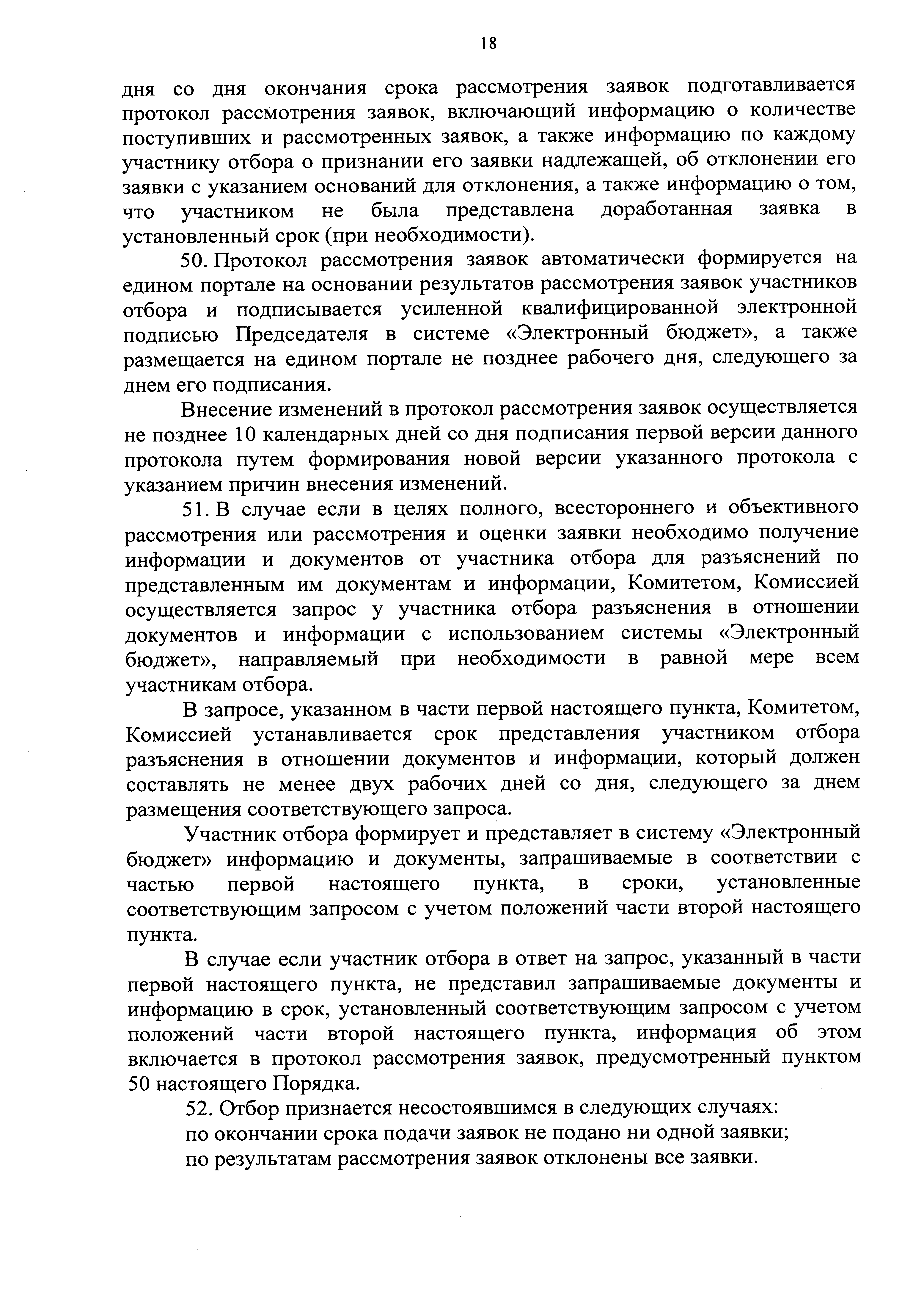 18

дня со дня окончания срока рассмотрения заявок подготавливается протокол рассмотрения заявок, включающий информацию о количестве поступивших и рассмотренных заявок, а также информацию по каждому участнику отбора о признании его заявки надлежащей, об отклонении его заявки с указанием оснований для отклонения, а также информацию о том, что участником не была представлена доработанная заявка в установленный срок (при необходимости).

50. Протокол рассмотрения заявок автоматически формируется на едином портале на основании результатов рассмотрения заявок участников отбора и подписывается усиленной квалифицированной электронной подписью Председателя в системе «Электронный бюджет», а также размещается на едином портале не позднее рабочего дня, следующего за днем его подписания.

Внесение изменений в протокол рассмотрения заявок осуществляется не позднее 10 календарных дней со дня подписания первой версии данного протокола путем формирования новой версии указанного протокола с указанием причин внесения изменений.

51. В случае если в целях полного, всестороннего и объективного рассмотрения или рассмотрения и оценки заявки необходимо получение информации и документов от участника отбора для разъяснений по представленным им документам и информации, Комитетом, Комиссией осуществляется запрос у участника отбора разъяснения в отношении документов и информации с использованием системы «Электронный бюджет», направляемый при необходимости в равной мере всем участникам отбора.

В запросе, указанном в части первой настоящего пункта, Комитетом, Комиссией устанавливается срок представления участником отбора разъяснения в отношении документов и информации, который должен составлять не менее двух рабочих дней со дня, следующего за днем размещения соответствующего запроса.

Участник отбора формирует и представляет в систему «Электронный бюджет» информацию и документы, запрашиваемые в соответствии с частью первой настоящего пункта, в сроки, установленные соответствующим запросом с учетом положений части второй настоящего пункта.

В случае если участник отбора в ответ на запрос, указанный в части первой настоящего пункта, не представил запрашиваемые документы и информацию в срок, установленный соответствующим запросом с учетом положений части второй настоящего пункта, информация об этом включается в протокол рассмотрения заявок, предусмотренный пунктом 50 настоящего Порядка.

52. Отбор признается несостоявшимся в следующих случаях:
по окончании срока подачи заявок не подано ни одной заявки;
по результатам рассмотрения заявок отклонены все заявки.